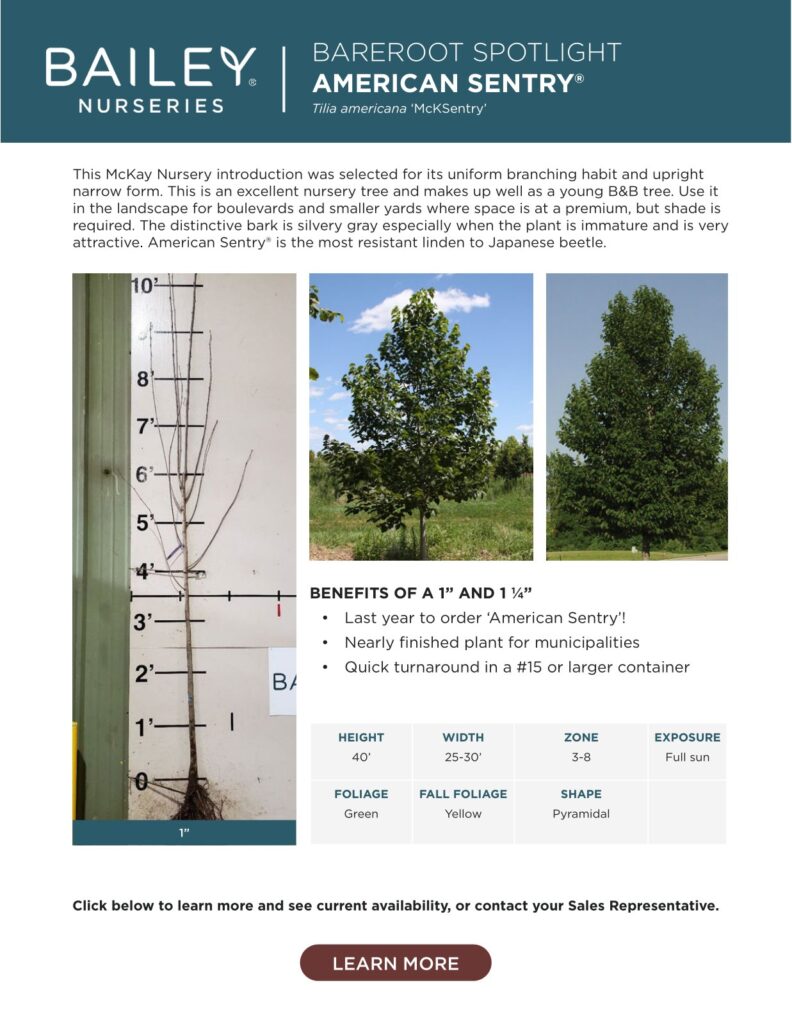 BAILEY® NURSERIES

BAREROOT SPOTLIGHT
AMERICAN SENTRY®
Tilia americana 'McKSentry'

This McKay Nursery introduction was selected for its uniform branching habit and upright narrow form. This is an excellent nursery tree and makes up well as a young B&B tree. Use it in the landscape for boulevards and smaller yards where space is at a premium, but shade is required. The distinctive bark is silvery gray especially when the plant is immature and is very attractive. American Sentry® is the most resistant linden to Japanese beetle.

10'
8'
7'
6'
5'
4'
3'
2'
1'
0
BA
1"

BENEFITS OF A 1" AND 1 ¼"
• Last year to order 'American Sentry'!
• Nearly finished plant for municipalities
• Quick turnaround in a #15 or larger container

| HEIGHT | WIDTH | ZONE | EXPOSURE |
|---|---|---|---|
| 40' | 25-30' | 3-8 | Full sun |
| FOLIAGE | FALL FOLIAGE | SHAPE | |
| Green | Yellow | Pyramidal | |

Click below to learn more and see current availability, or contact your Sales Representative.

LEARN MORE